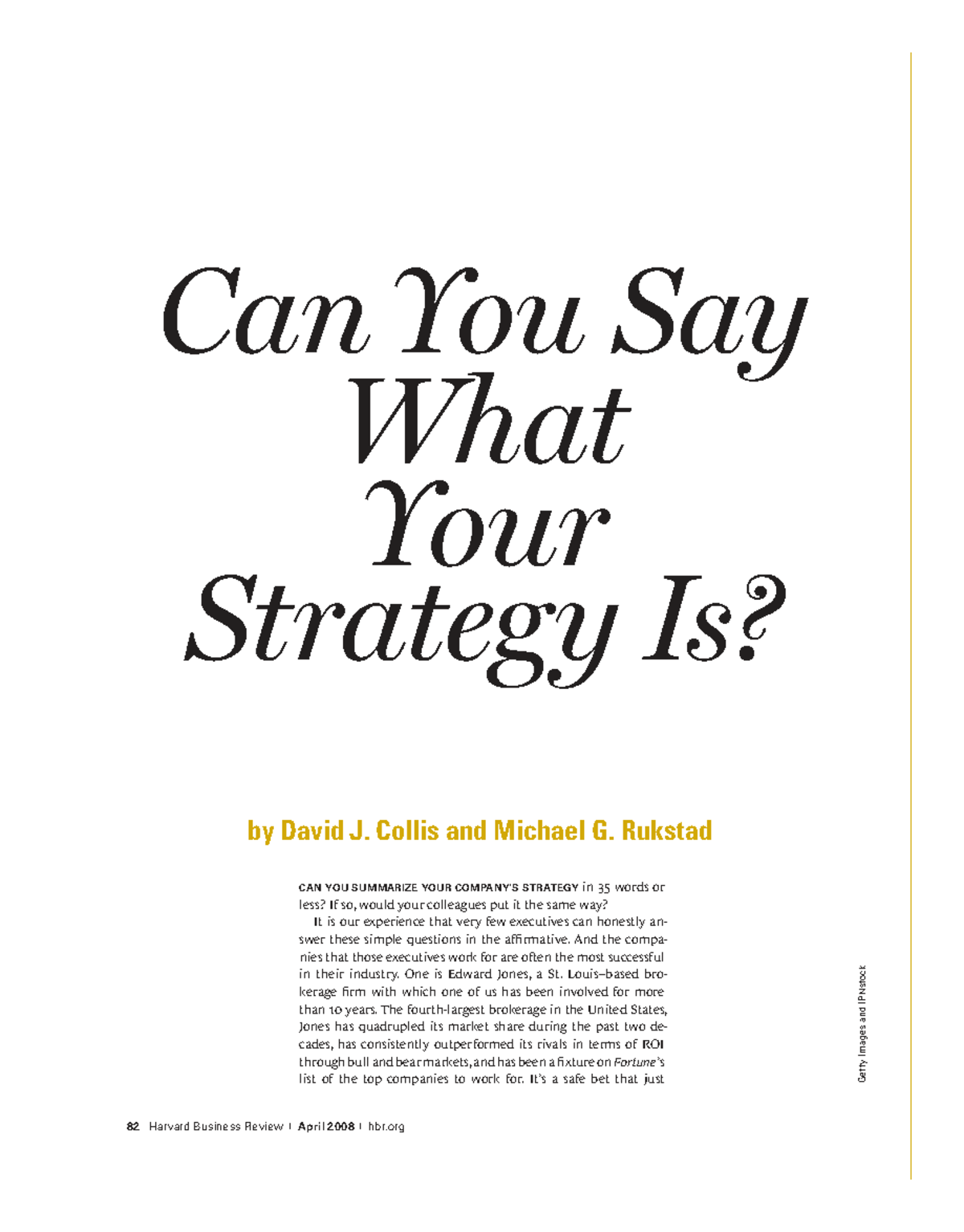 Can You Say What Your Strategy Is?

by David J. Collis and Michael G. Rukstad

CAN YOU SUMMARIZE YOUR COMPANY'S STRATEGY in 35 words or less? If so, would your colleagues put it the same way?

It is our experience that very few executives can honestly answer these simple questions in the affirmative. And the companies that those executives work for are often the most successful in their industry. One is Edward Jones, a St. Louis–based brokerage firm with which one of us has been involved for more than 10 years. The fourth-largest brokerage in the United States, Jones has quadrupled its market share during the past two decades, has consistently outperformed its rivals in terms of ROI through bull and bear markets, and has been a fixture on Fortune's list of the top companies to work for. It's a safe bet that just

Getty Images and IPNstock

82 Harvard Business Review | April 2008 | hbr.org